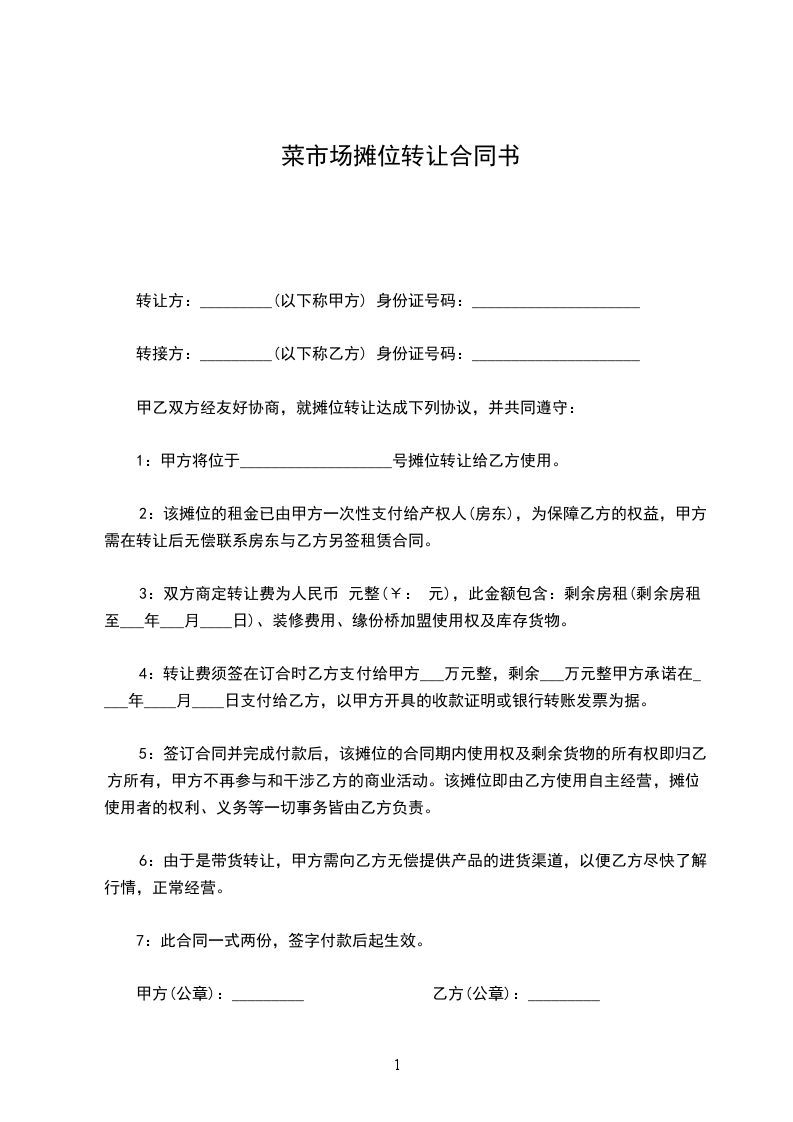 菜市场摊位转让合同书

转让方：_________(以下称甲方) 身份证号码：_____________________

转接方：_________(以下称乙方) 身份证号码：_____________________

甲乙双方经友好协商，就摊位转让达成下列协议，并共同遵守：

1：甲方将位于___________________号摊位转让给乙方使用。

2：该摊位的租金已由甲方一次性支付给产权人(房东)，为保障乙方的权益，甲方需在转让后无偿联系房东与乙方另签租赁合同。

3：双方商定转让费为人民币 元整(￥： 元)，此金额包含：剩余房租(剩余房租至___年___月____日)、装修费用、缘份桥加盟使用权及库存货物。

4：转让费须签在订合时乙方支付给甲方___万元整，剩余___万元整甲方承诺在____年____月____日支付给乙方，以甲方开具的收款证明或银行转账发票为据。

5：签订合同并完成付款后，该摊位的合同期内使用权及剩余货物的所有权即归乙方所有，甲方不再参与和干涉乙方的商业活动。该摊位即由乙方使用自主经营，摊位使用者的权利、义务等一切事务皆由乙方负责。

6：由于是带货转让，甲方需向乙方无偿提供产品的进货渠道，以便乙方尽快了解行情，正常经营。

7：此合同一式两份，签字付款后起生效。

甲方(公章)：_________

乙方(公章)：_________

1